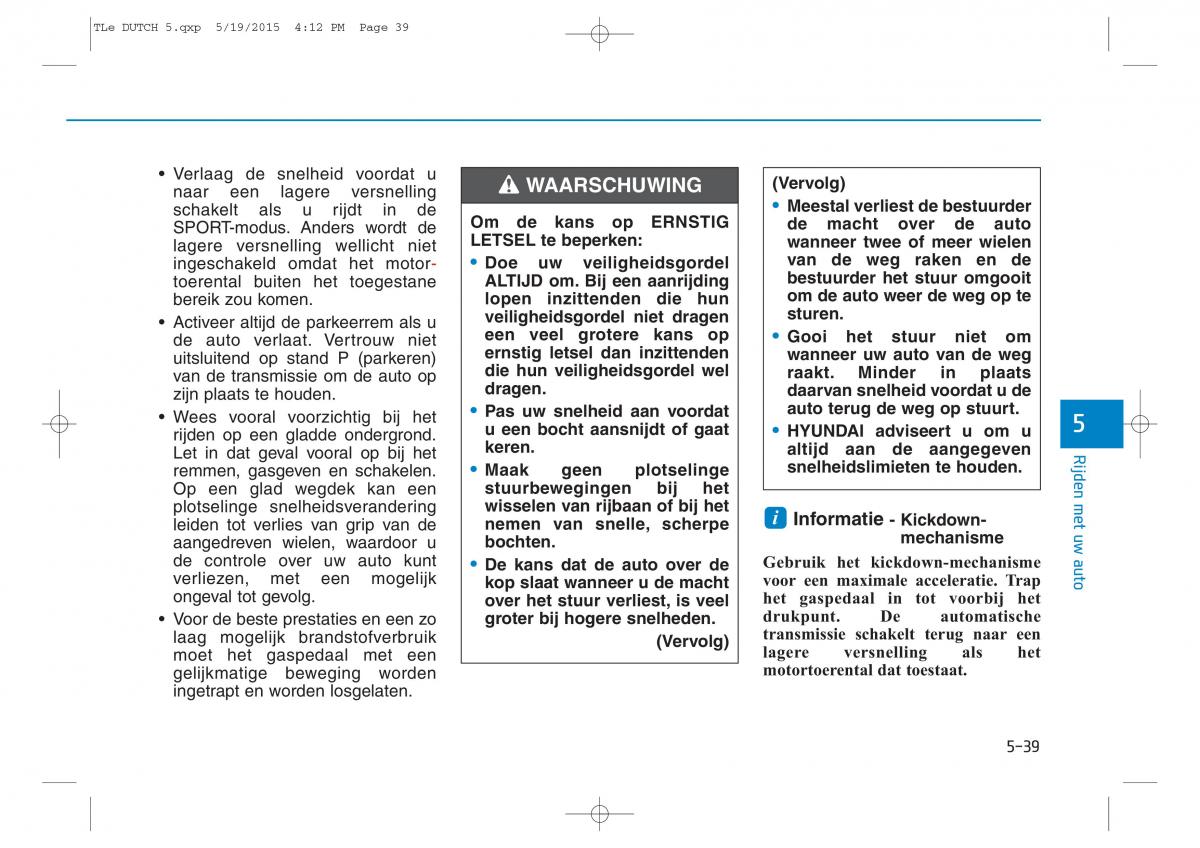 TLe DUTCH 5.qxp 5/19/2015 4:12 PM Page 39

• Verlaag de snelheid voordat u naar een lagere versnelling schakelt als u rijdt in de SPORT-modus. Anders wordt de lagere versnelling wellicht niet ingeschakeld omdat het motortoerental buiten het toegestane bereik zou komen.

• Activeer altijd de parkeerrem als u de auto verlaat. Vertrouw niet uitsluitend op stand P (parkeren) van de transmissie om de auto op zijn plaats te houden.

• Wees vooral voorzichtig bij het rijden op een gladde ondergrond. Let in dat geval vooral op bij het remmen, gasgeven en schakelen. Op een glad wegdek kan een plotselinge snelheidsverandering leiden tot verlies van grip van de aangedreven wielen, waardoor u de controle over uw auto kunt verliezen, met een mogelijk ongeval tot gevolg.

• Voor de beste prestaties en een zo laag mogelijk brandstofverbruik moet het gaspedaal met een gelijkmatige beweging worden ingetrapt en worden losgelaten.

WAARSCHUWING

Om de kans op ERNSTIG LETSEL te beperken:

• Doe uw veiligheidsgordel ALTIJD om. Bij een aanrijding lopen inzittenden die hun veiligheidsgordel niet dragen een veel grotere kans op ernstig letsel dan inzittenden die hun veiligheidsgordel wel dragen.

• Pas uw snelheid aan voordat u een bocht aansnijdt of gaat keren.

• Maak geen plotselinge stuurbewegingen bij het wisselen van rijbaan of bij het nemen van snelle, scherpe bochten.

• De kans dat de auto over de kop slaat wanneer u de macht over het stuur verliest, is veel groter bij hogere snelheden.

(Vervolg)

(Vervolg)

• Meestal verliest de bestuurder de macht over de auto wanneer twee of meer wielen van de weg raken en de bestuurder het stuur omgooit om de auto weer de weg op te sturen.

• Gooi het stuur niet om wanneer uw auto van de weg raakt. Minder in plaats daarvan snelheid voordat u de auto terug de weg op stuurt.

• HYUNDAI adviseert u om u altijd aan de aangegeven snelheidslimieten te houden.

i Informatie - Kickdown-mechanisme

Gebruik het kickdown-mechanisme voor een maximale acceleratie. Trap het gaspedaal in tot voorbij het drukpunt. De automatische transmissie schakelt terug naar een lagere versnelling als het motortoerental dat toestaat.

5

Rijden met uw auto

5-39